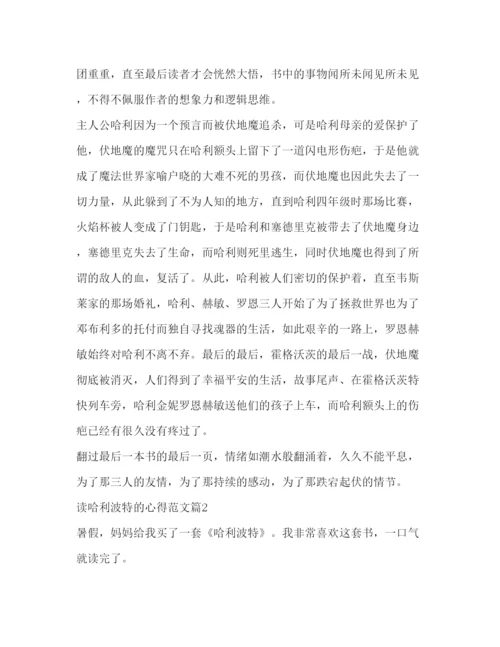 团重重，直至最后读者才会恍然大悟，书中的事物闻所未闻见所未见，不得不佩服作者的想象力和逻辑思维。

主人公哈利因为一个预言而被伏地魔追杀，可是哈利母亲的爱保护了他，伏地魔的魔咒只在哈利额头上留下了一道闪电形伤疤，于是他就成了魔法世界家喻户晓的大难不死的男孩，而伏地魔也因此失去了一切力量，从此躲到了不为人知的地方，直到哈利四年级时那场比赛，火焰杯被人变成了门钥匙，于是哈利和塞德里克被带去了伏地魔身边，塞德里克失去了生命，而哈利则死里逃生，同时伏地魔也得到了所谓的敌人的血，复活了。从此，哈利被人们密切的保护着，直至韦斯莱家的那场婚礼，哈利、赫敏、罗恩三人开始了为了拯救世界也为了邓布利多的托付而独自寻找魂器的生活，如此艰辛的一路上，罗恩赫敏始终对哈利不离不弃。最后的最后，霍格沃茨的最后一战，伏地魔彻底被消灭，人们得到了幸福平安的生活，故事尾声、在霍格沃茨特快列车旁，哈利金妮罗恩赫敏送他们的孩子上车，而哈利额头上的伤疤已经有很久没有疼过了。

翻过最后一本书的最后一页，情绪如潮水般翻涌着，久久不能平息，为了那三人的友情，为了那持续的感动，为了那跌宕起伏的情节。

读哈利波特的心得范文篇2

暑假，妈妈给我买了一套《哈利波特》。我非常喜欢这套书，一口气就读完了。